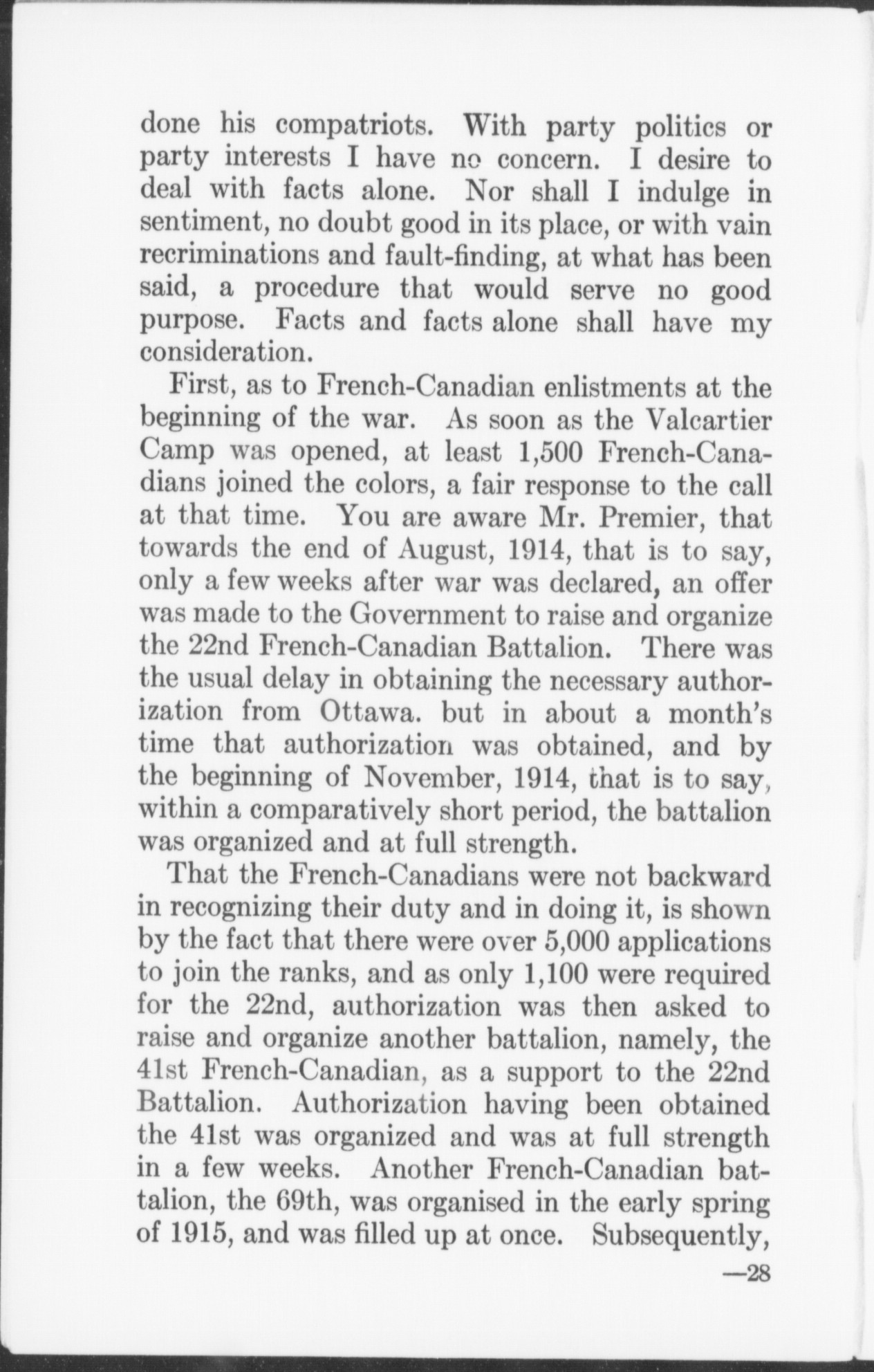 done his compatriots. With party politics or party interests I have no concern. I desire to deal with facts alone. Nor shall I indulge in sentiment, no doubt good in its place, or with vain recriminations and fault-finding, at what has been said, a procedure that would serve no good purpose. Facts and facts alone shall have my consideration.

First, as to French-Canadian enlistments at the beginning of the war. As soon as the Valcartier Camp was opened, at least 1,500 French-Canadians joined the colors, a fair response to the call at that time. You are aware Mr. Premier, that towards the end of August, 1914, that is to say, only a few weeks after war was declared, an offer was made to the Government to raise and organize the 22nd French-Canadian Battalion. There was the usual delay in obtaining the necessary authorization from Ottawa. but in about a month's time that authorization was obtained, and by the beginning of November, 1914, that is to say, within a comparatively short period, the battalion was organized and at full strength.

That the French-Canadians were not backward in recognizing their duty and in doing it, is shown by the fact that there were over 5,000 applications to join the ranks, and as only 1,100 were required for the 22nd, authorization was then asked to raise and organize another battalion, namely, the 41st French-Canadian, as a support to the 22nd Battalion. Authorization having been obtained the 41st was organized and was at full strength in a few weeks. Another French-Canadian battalion, the 69th, was organised in the early spring of 1915, and was filled up at once. Subsequently,

—28